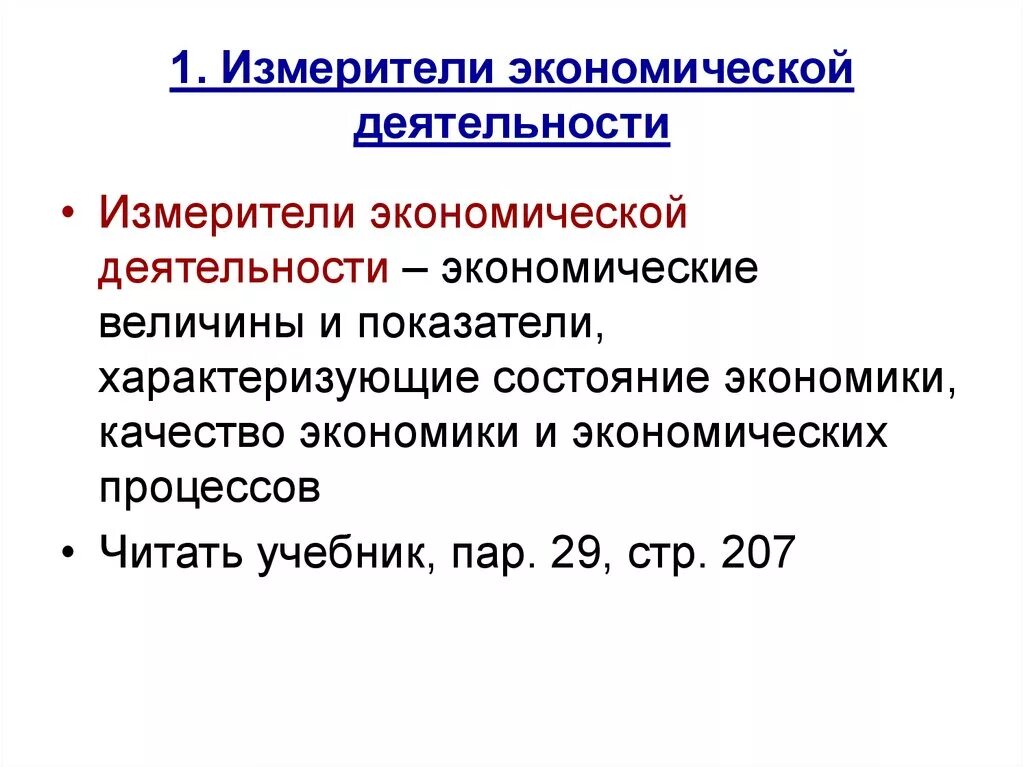 1. Измерители экономической деятельности

• Измерители экономической деятельности – экономические величины и показатели, характеризующие состояние экономики, качество экономики и экономических процессов

• Читать учебник, пар. 29, стр. 207